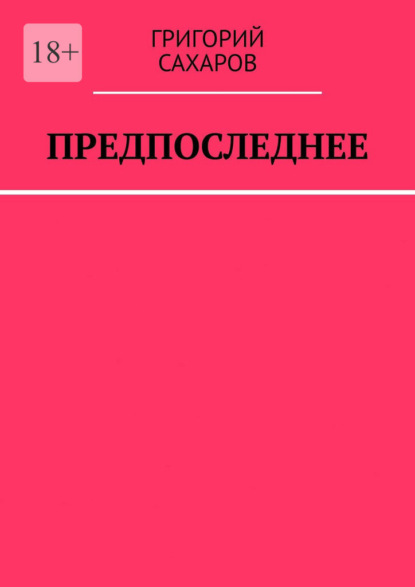 18+

ГРИГОРИЙ САХАРОВ

ПРЕДПОСЛЕДНЕЕ